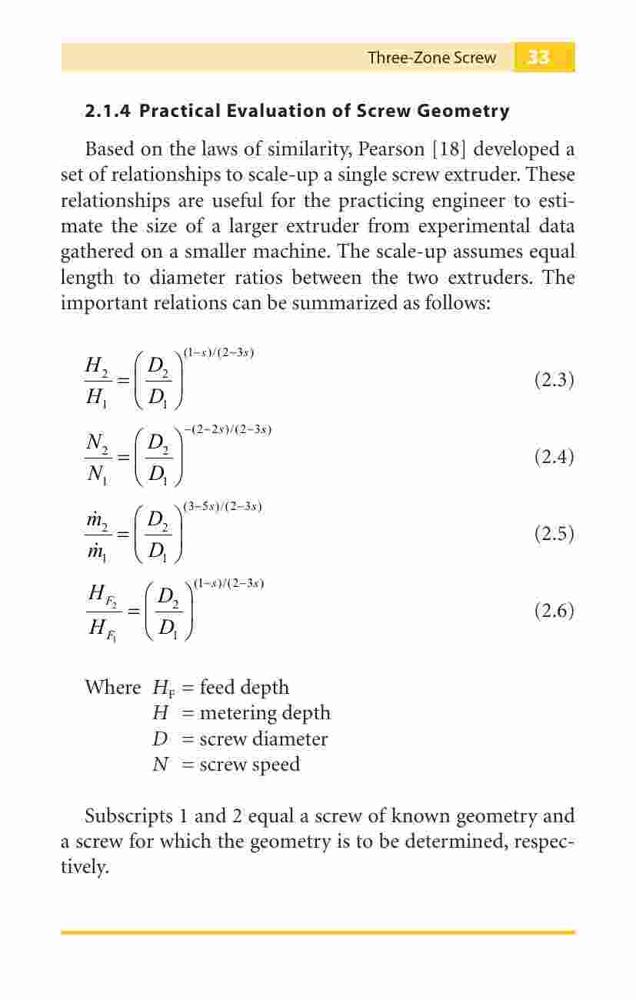 Three-Zone Screw 33

2.1.4 Practical Evaluation of Screw Geometry

Based on the laws of similarity, Pearson [18] developed a set of relationships to scale-up a single screw extruder. These relationships are useful for the practicing engineer to estimate the size of a larger extruder from experimental data gathered on a smaller machine. The scale-up assumes equal length to diameter ratios between the two extruders. The important relations can be summarized as follows:

$\frac{H_2}{H_1} = \left(\frac{D_2}{D_1}\right)^{(1-s)/(2-3s)}$ (2.3)

$\frac{N_2}{N_1} = \left(\frac{D_2}{D_1}\right)^{-(2-2s)/(2-3s)}$ (2.4)

$\frac{\dot{m}_2}{\dot{m}_1} = \left(\frac{D_2}{D_1}\right)^{(3-5s)/(2-3s)}$ (2.5)

$\frac{H_{F_2}}{H_{F_1}} = \left(\frac{D_2}{D_1}\right)^{(1-s)/(2-3s)}$ (2.6)

Where $H_F$ = feed depth
$H$ = metering depth
$D$ = screw diameter
$N$ = screw speed

Subscripts 1 and 2 equal a screw of known geometry and a screw for which the geometry is to be determined, respectively.